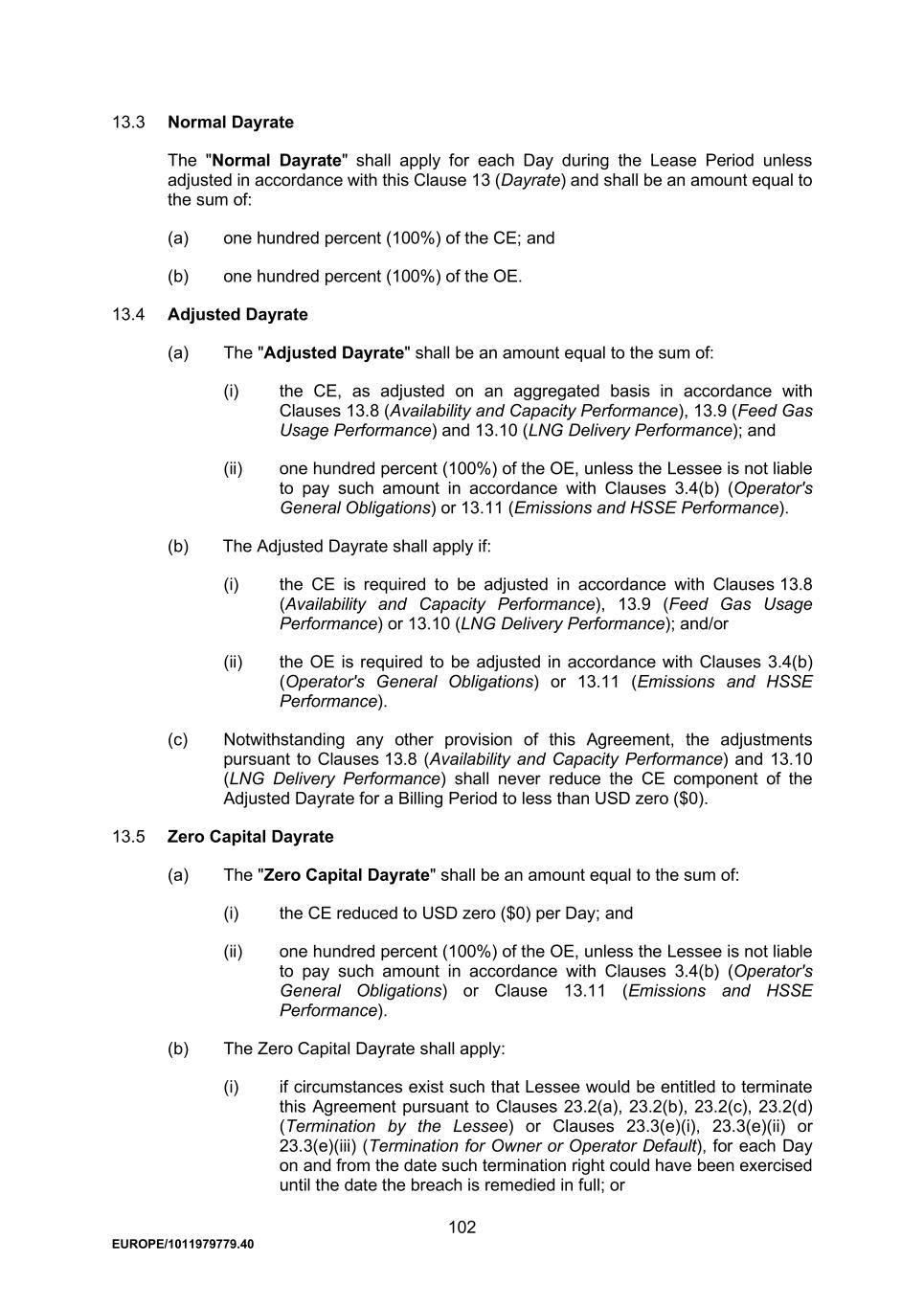 13.3 Normal Dayrate

The "Normal Dayrate" shall apply for each Day during the Lease Period unless adjusted in accordance with this Clause 13 (Dayrate) and shall be an amount equal to the sum of:

(a) one hundred percent (100%) of the CE; and

(b) one hundred percent (100%) of the OE.

13.4 Adjusted Dayrate

(a) The "Adjusted Dayrate" shall be an amount equal to the sum of:

(i) the CE, as adjusted on an aggregated basis in accordance with Clauses 13.8 (Availability and Capacity Performance), 13.9 (Feed Gas Usage Performance) and 13.10 (LNG Delivery Performance); and

(ii) one hundred percent (100%) of the OE, unless the Lessee is not liable to pay such amount in accordance with Clauses 3.4(b) (Operator's General Obligations) or 13.11 (Emissions and HSSE Performance).

(b) The Adjusted Dayrate shall apply if:

(i) the CE is required to be adjusted in accordance with Clauses 13.8 (Availability and Capacity Performance), 13.9 (Feed Gas Usage Performance) or 13.10 (LNG Delivery Performance); and/or

(ii) the OE is required to be adjusted in accordance with Clauses 3.4(b) (Operator's General Obligations) or 13.11 (Emissions and HSSE Performance).

(c) Notwithstanding any other provision of this Agreement, the adjustments pursuant to Clauses 13.8 (Availability and Capacity Performance) and 13.10 (LNG Delivery Performance) shall never reduce the CE component of the Adjusted Dayrate for a Billing Period to less than USD zero ($0).

13.5 Zero Capital Dayrate

(a) The "Zero Capital Dayrate" shall be an amount equal to the sum of:

(i) the CE reduced to USD zero ($0) per Day; and

(ii) one hundred percent (100%) of the OE, unless the Lessee is not liable to pay such amount in accordance with Clauses 3.4(b) (Operator's General Obligations) or Clause 13.11 (Emissions and HSSE Performance).

(b) The Zero Capital Dayrate shall apply:

(i) if circumstances exist such that Lessee would be entitled to terminate this Agreement pursuant to Clauses 23.2(a), 23.2(b), 23.2(c), 23.2(d) (Termination by the Lessee) or Clauses 23.3(e)(i), 23.3(e)(ii) or 23.3(e)(iii) (Termination for Owner or Operator Default), for each Day on and from the date such termination right could have been exercised until the date the breach is remedied in full; or

102

EUROPE/1011979779.40